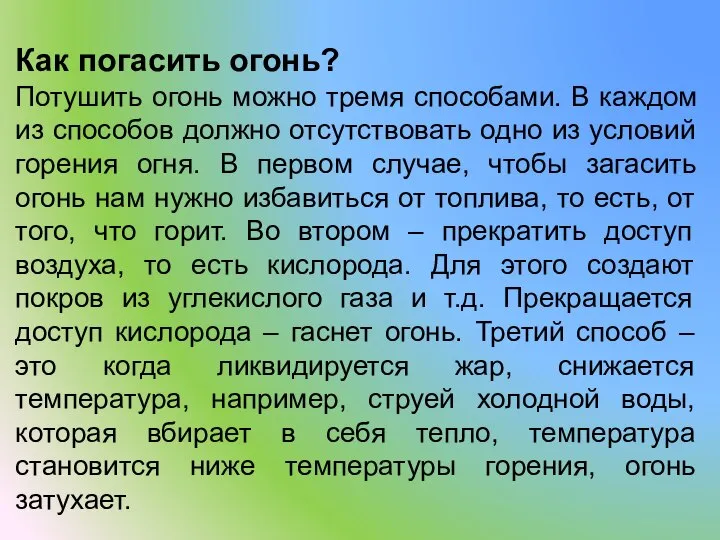 Как погасить огонь?
Потушить огонь можно тремя способами. В каждом из способов должно отсутствовать одно из условий горения огня. В первом случае, чтобы загасить огонь нам нужно избавиться от топлива, то есть, от того, что горит. Во втором – прекратить доступ воздуха, то есть кислорода. Для этого создают покров из углекислого газа и т.д. Прекращается доступ кислорода – гаснет огонь. Третий способ – это когда ликвидируется жар, снижается температура, например, струей холодной воды, которая вбирает в себя тепло, температура становится ниже температуры горения, огонь затухает.